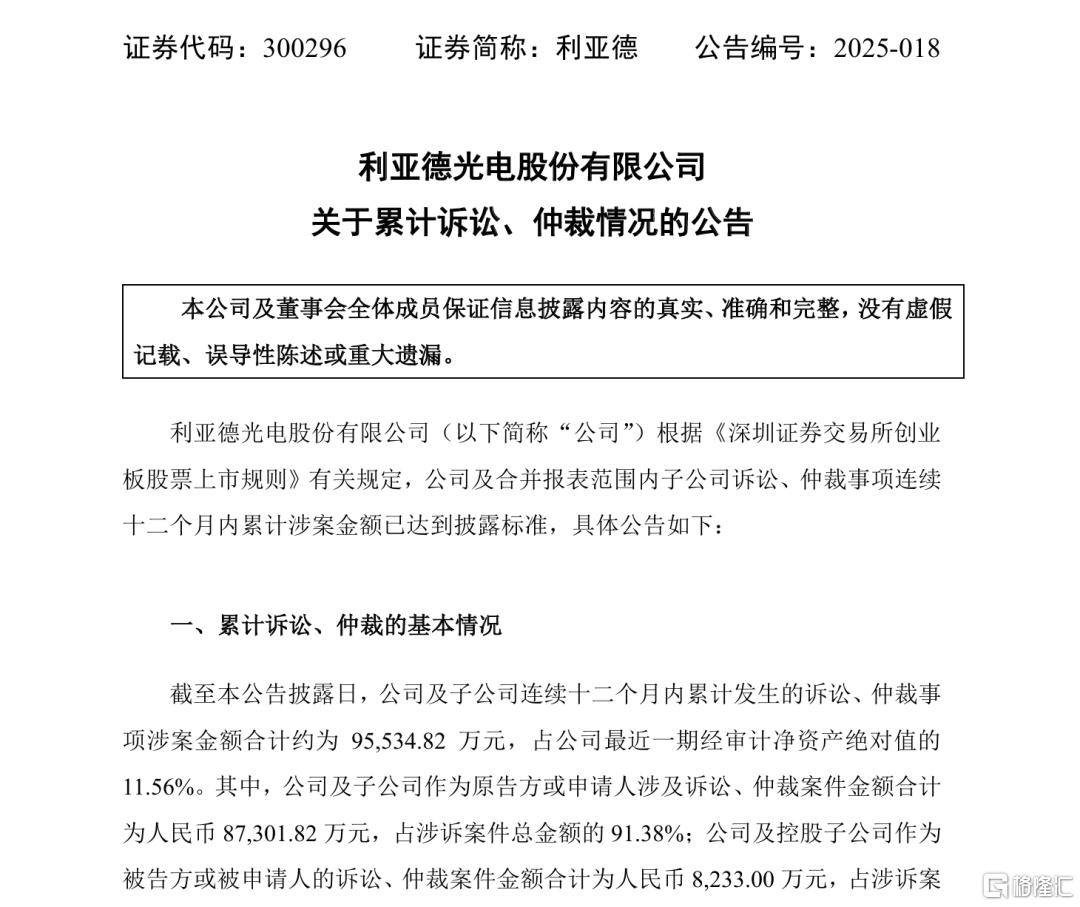 证券代码：300296　　证券简称：利亚德　　公告编号：2025-018

利亚德光电股份有限公司
关于累计诉讼、仲裁情况的公告

本公司及董事会全体成员保证信息披露内容的真实、准确和完整，没有虚假记载、误导性陈述或重大遗漏。

利亚德光电股份有限公司（以下简称“公司”）根据《深圳证券交易所创业板股票上市规则》有关规定，公司及合并报表范围内子公司诉讼、仲裁事项连续十二个月内累计涉案金额已达到披露标准，具体公告如下：

一、累计诉讼、仲裁的基本情况

截至本公告披露日，公司及子公司连续十二个月内累计发生的诉讼、仲裁事项涉案金额合计约为 95,534.82 万元，占公司最近一期经审计净资产绝对值的 11.56%。其中，公司及子公司作为原告方或申请人涉及诉讼、仲裁案件金额合计为人民币 87,301.82 万元，占涉诉案件总金额的 91.38%；公司及控股子公司作为被告方或被申请人的诉讼、仲裁案件金额合计为人民币 8,233.00 万元，占涉诉案

格隆汇